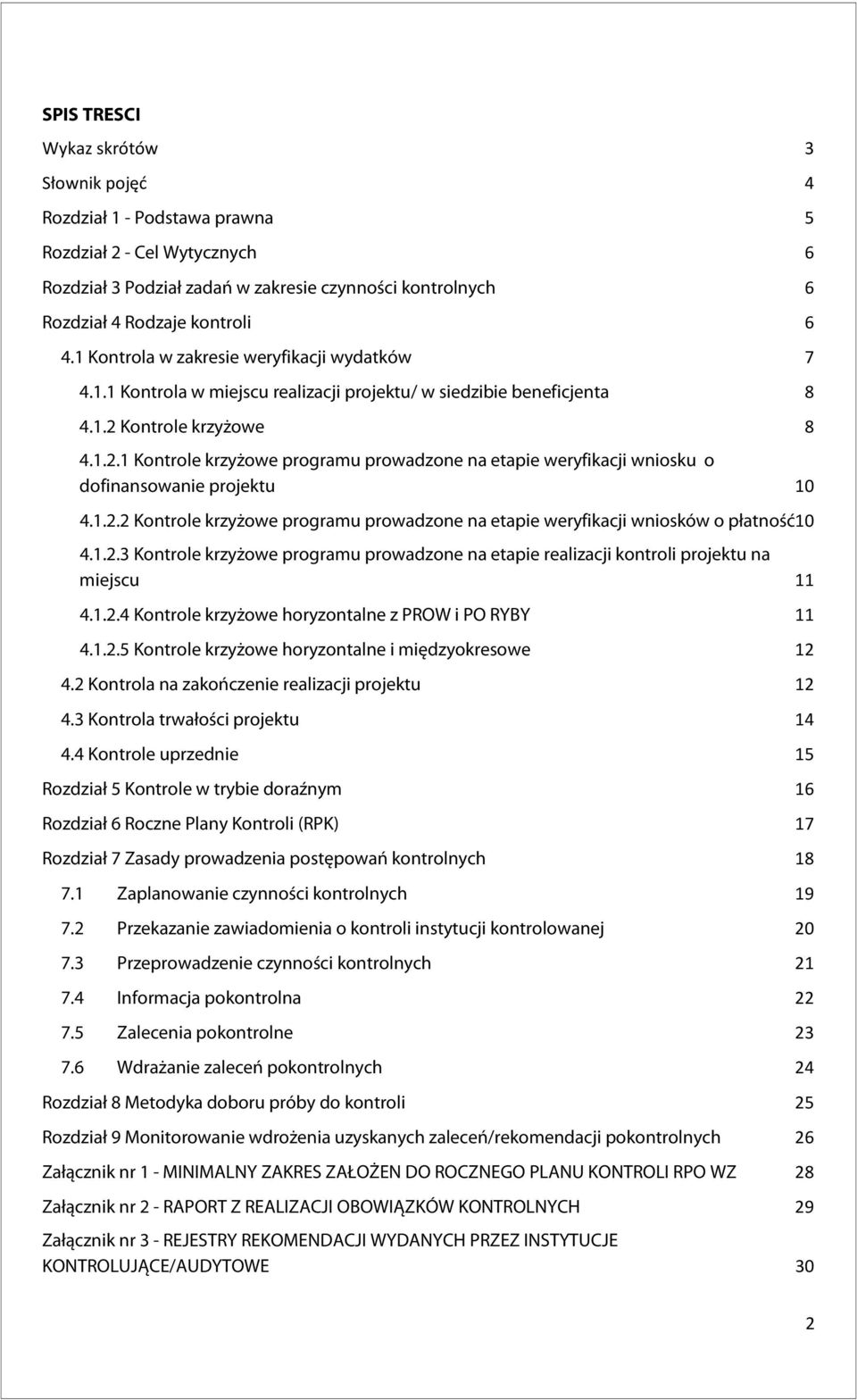 SPIS TRESCI

Wykaz skrótów 3

Słownik pojęć 4

Rozdział 1 - Podstawa prawna 5

Rozdział 2 - Cel Wytycznych 6

Rozdział 3 Podział zadań w zakresie czynności kontrolnych 6

Rozdział 4 Rodzaje kontroli 6

4.1 Kontrola w zakresie weryfikacji wydatków 7

4.1.1 Kontrola w miejscu realizacji projektu/ w siedzibie beneficjenta 8

4.1.2 Kontrole krzyżowe 8

4.1.2.1 Kontrole krzyżowe programu prowadzone na etapie weryfikacji wniosku o dofinansowanie projektu 10

4.1.2.2 Kontrole krzyżowe programu prowadzone na etapie weryfikacji wniosków o płatność10

4.1.2.3 Kontrole krzyżowe programu prowadzone na etapie realizacji kontroli projektu na miejscu 11

4.1.2.4 Kontrole krzyżowe horyzontalne z PROW i PO RYBY 11

4.1.2.5 Kontrole krzyżowe horyzontalne i międzyokresowe 12

4.2 Kontrola na zakończenie realizacji projektu 12

4.3 Kontrola trwałości projektu 14

4.4 Kontrole uprzednie 15

Rozdział 5 Kontrole w trybie doraźnym 16

Rozdział 6 Roczne Plany Kontroli (RPK) 17

Rozdział 7 Zasady prowadzenia postępowań kontrolnych 18

7.1 Zaplanowanie czynności kontrolnych 19

7.2 Przekazanie zawiadomienia o kontroli instytucji kontrolowanej 20

7.3 Przeprowadzenie czynności kontrolnych 21

7.4 Informacja pokontrolna 22

7.5 Zalecenia pokontrolne 23

7.6 Wdrażanie zaleceń pokontrolnych 24

Rozdział 8 Metodyka doboru próby do kontroli 25

Rozdział 9 Monitorowanie wdrożenia uzyskanych zaleceń/rekomendacji pokontrolnych 26

Załącznik nr 1 - MINIMALNY ZAKRES ZAŁOŻEN DO ROCZNEGO PLANU KONTROLI RPO WZ 28

Załącznik nr 2 - RAPORT Z REALIZACJI OBOWIĄZKÓW KONTROLNYCH 29

Załącznik nr 3 - REJESTRY REKOMENDACJI WYDANYCH PRZEZ INSTYTUCJE KONTROLUJĄCE/AUDYTOWE 30

2